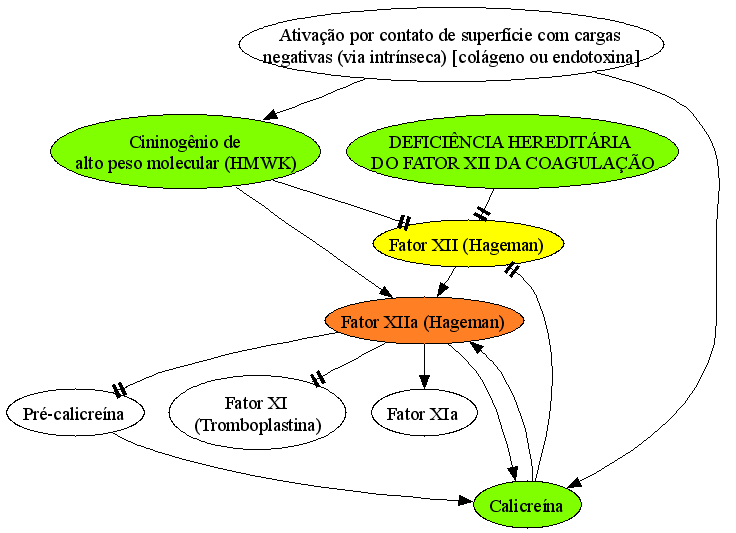 Ativação por contato de superfície com cargas negativas (via intrínseca) [colágeno ou endotoxina]

Cininogênio de alto peso molecular (HMWK)

DEFICIÊNCIA HEREDITÁRIA DO FATOR XII DA COAGULAÇÃO

Fator XII (Hageman)

Fator XIIa (Hageman)

Pré-calicreína

Fator XI (Tromboplastina)

Fator XIa

Calicreína